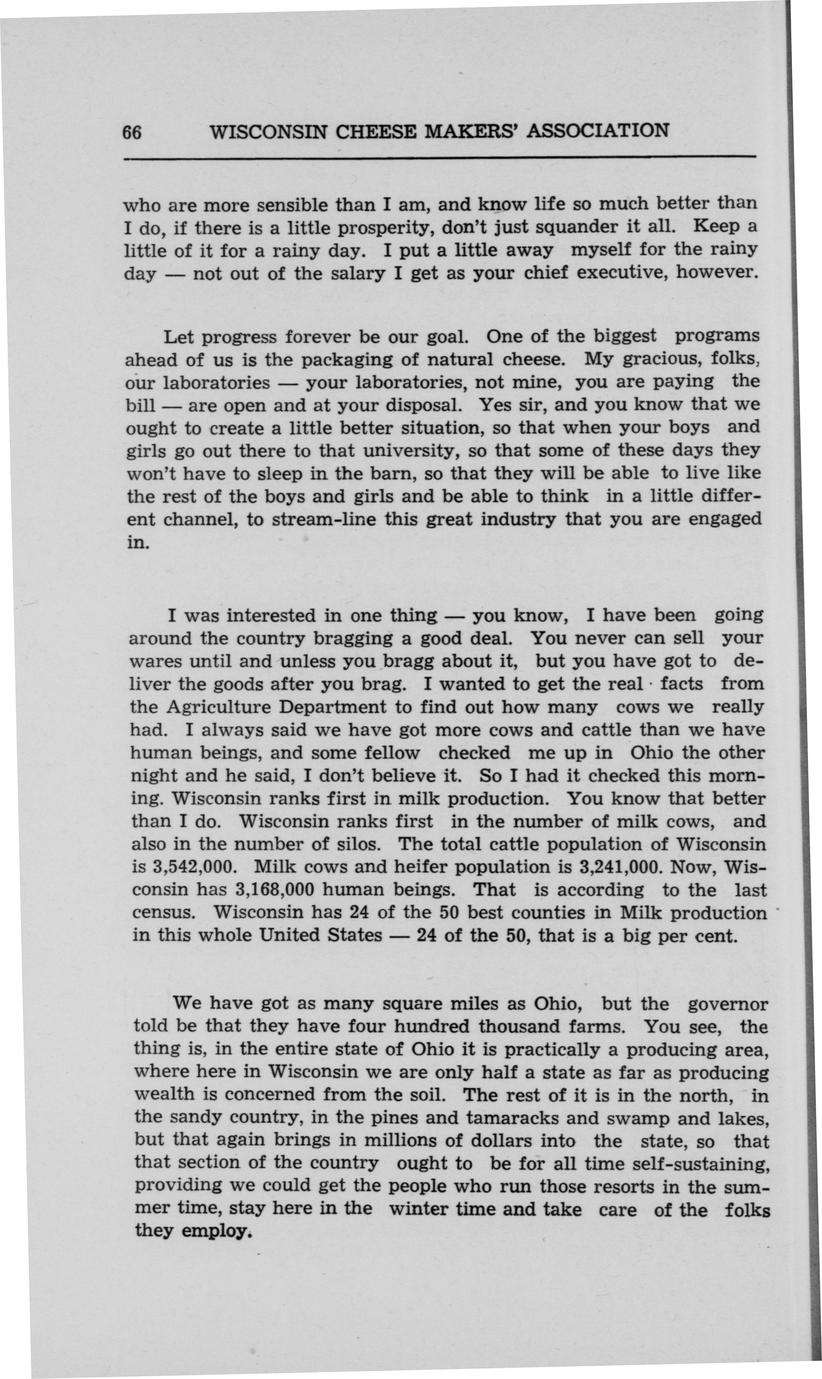 66 WISCONSIN CHEESE MAKERS' ASSOCIATION

who are more sensible than I am, and know life so much better than I do, if there is a little prosperity, don't just squander it all. Keep a little of it for a rainy day. I put a little away myself for the rainy day — not out of the salary I get as your chief executive, however.

Let progress forever be our goal. One of the biggest programs ahead of us is the packaging of natural cheese. My gracious, folks, our laboratories — your laboratories, not mine, you are paying the bill — are open and at your disposal. Yes sir, and you know that we ought to create a little better situation, so that when your boys and girls go out there to that university, so that some of these days they won't have to sleep in the barn, so that they will be able to live like the rest of the boys and girls and be able to think in a little different channel, to stream-line this great industry that you are engaged in.

I was interested in one thing — you know, I have been going around the country bragging a good deal. You never can sell your wares until and unless you bragg about it, but you have got to deliver the goods after you brag. I wanted to get the real facts from the Agriculture Department to find out how many cows we really had. I always said we have got more cows and cattle than we have human beings, and some fellow checked me up in Ohio the other night and he said, I don't believe it. So I had it checked this morning. Wisconsin ranks first in milk production. You know that better than I do. Wisconsin ranks first in the number of milk cows, and also in the number of silos. The total cattle population of Wisconsin is 3,542,000. Milk cows and heifer population is 3,241,000. Now, Wisconsin has 3,168,000 human beings. That is according to the last census. Wisconsin has 24 of the 50 best counties in Milk production in this whole United States — 24 of the 50, that is a big per cent.

We have got as many square miles as Ohio, but the governor told be that they have four hundred thousand farms. You see, the thing is, in the entire state of Ohio it is practically a producing area, where here in Wisconsin we are only half a state as far as producing wealth is concerned from the soil. The rest of it is in the north, in the sandy country, in the pines and tamaracks and swamp and lakes, but that again brings in millions of dollars into the state, so that that section of the country ought to be for all time self-sustaining, providing we could get the people who run those resorts in the summer time, stay here in the winter time and take care of the folks they employ.